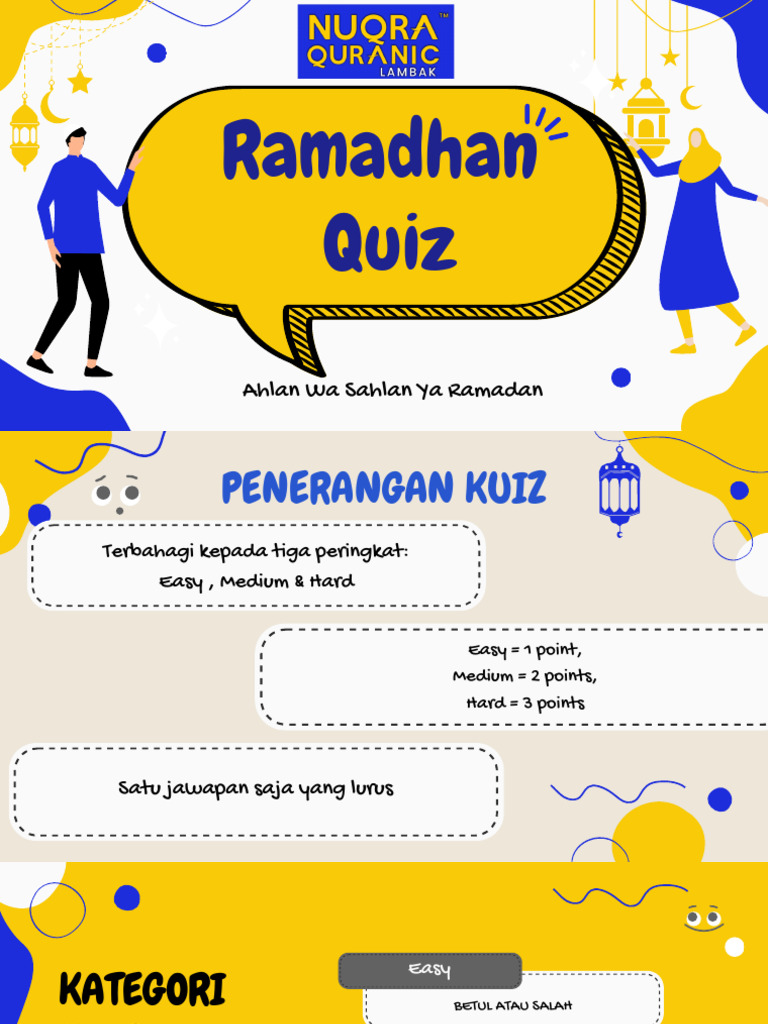 NUQRA™ QURANIC LAMBAK

Ramadhan Quiz

Ahlan Wa Sahlan Ya Ramadan

PENERANGAN KUIZ

Terbahagi kepada tiga peringkat: Easy , Medium & Hard

Easy = 1 point, Medium = 2 points, Hard = 3 points

Satu jawapan saja yang lurus

KATEGORI

Easy

BETUL ATAU SALAH